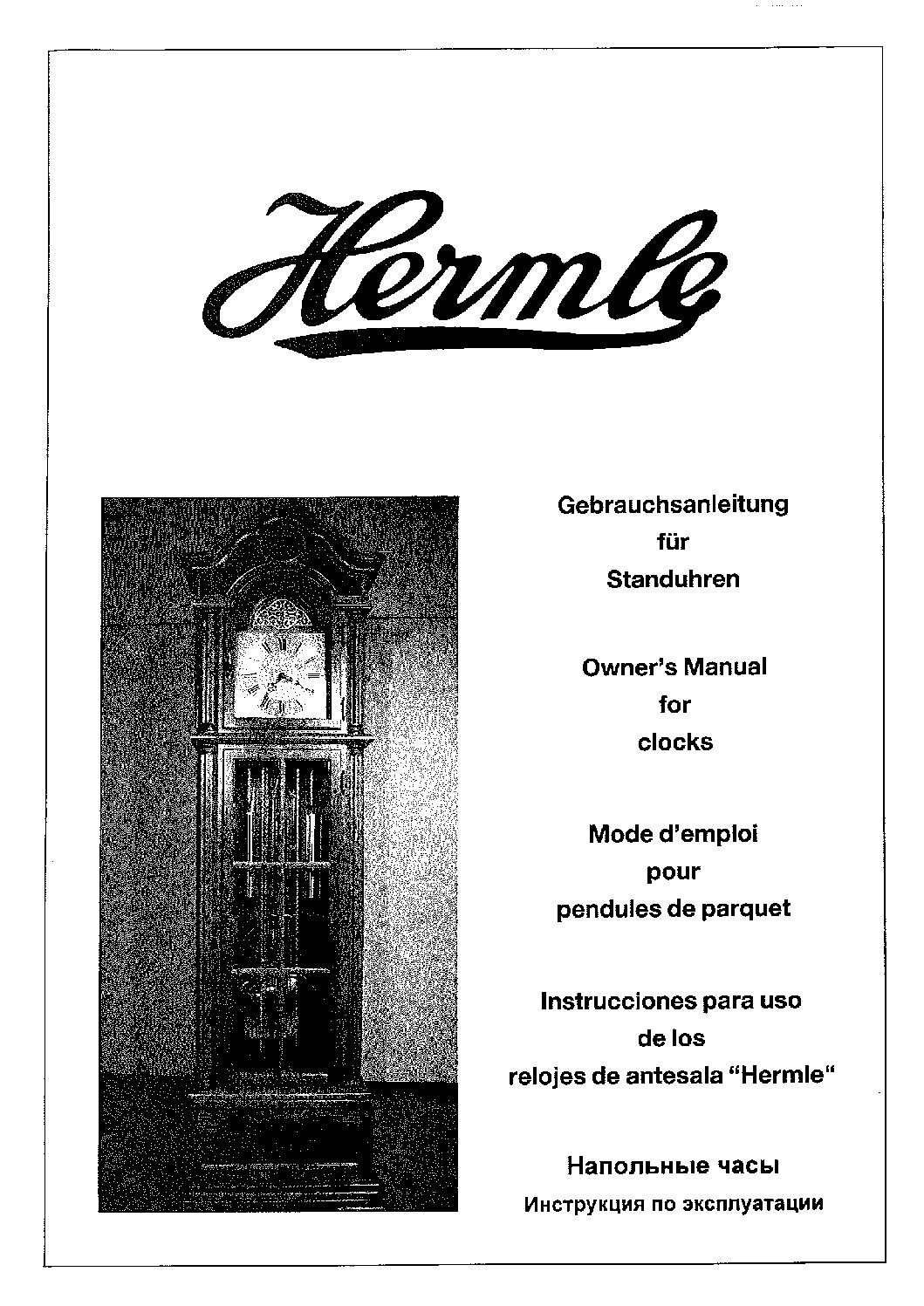 Hermle

Gebrauchsanleitung
für
Standuhren

Owner's Manual
for
clocks

Mode d'emploi
pour
pendules de parquet

Instrucciones para uso
de los
relojes de antesala "Hermle"

Напольные часы
Инструкция по эксплуатации